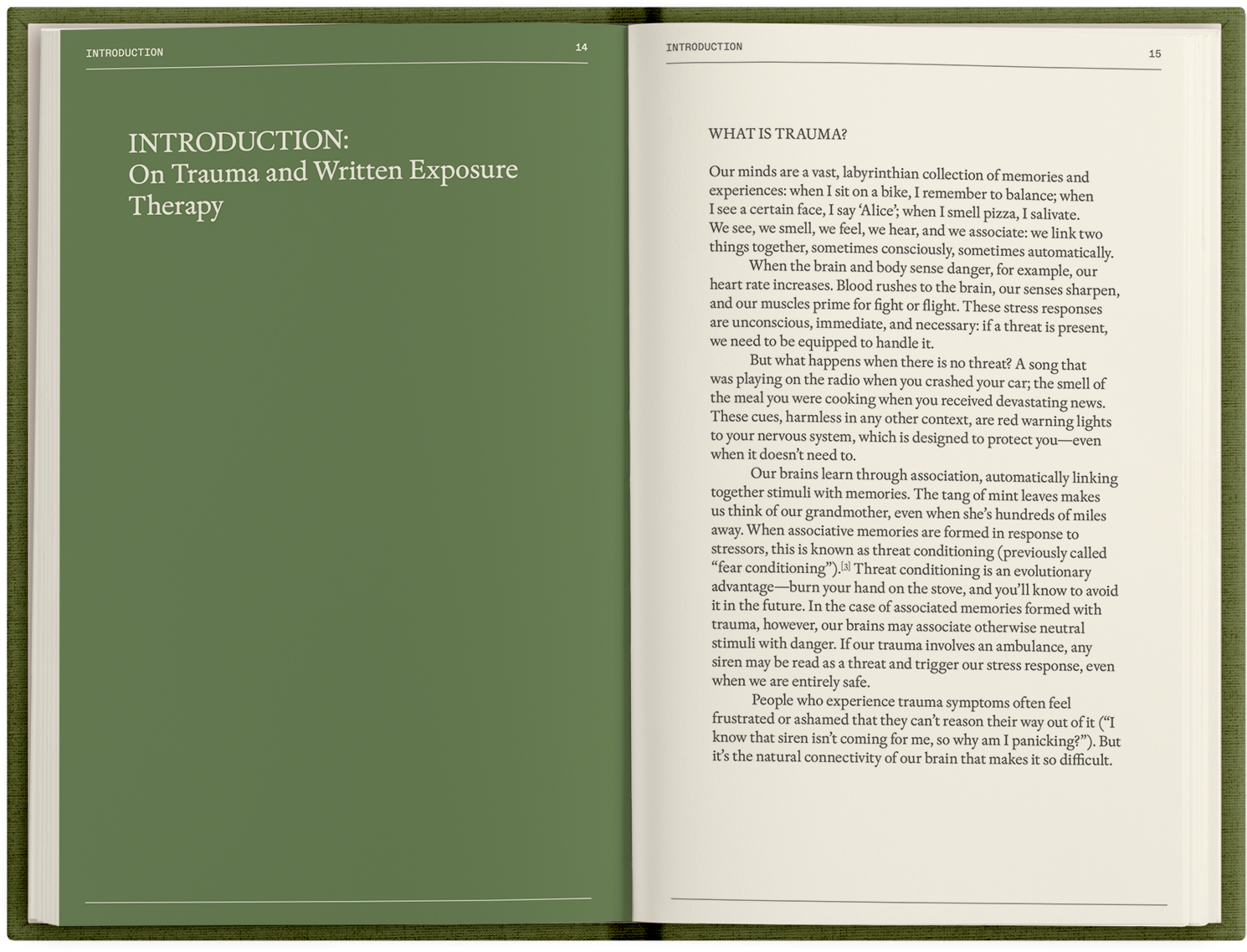 INTRODUCTION 14

INTRODUCTION:
On Trauma and Written Exposure Therapy

INTRODUCTION 15

WHAT IS TRAUMA?

Our minds are a vast, labyrinthian collection of memories and experiences: when I sit on a bike, I remember to balance; when I see a certain face, I say 'Alice'; when I smell pizza, I salivate. We see, we smell, we feel, we hear, and we associate: we link two things together, sometimes consciously, sometimes automatically.

When the brain and body sense danger, for example, our heart rate increases. Blood rushes to the brain, our senses sharpen, and our muscles prime for fight or flight. These stress responses are unconscious, immediate, and necessary: if a threat is present, we need to be equipped to handle it.

But what happens when there is no threat? A song that was playing on the radio when you crashed your car; the smell of the meal you were cooking when you received devastating news. These cues, harmless in any other context, are red warning lights to your nervous system, which is designed to protect you—even when it doesn't need to.

Our brains learn through association, automatically linking together stimuli with memories. The tang of mint leaves makes us think of our grandmother, even when she's hundreds of miles away. When associative memories are formed in response to stressors, this is known as threat conditioning (previously called "fear conditioning").[3] Threat conditioning is an evolutionary advantage—burn your hand on the stove, and you'll know to avoid it in the future. In the case of associated memories formed with trauma, however, our brains may associate otherwise neutral stimuli with danger. If our trauma involves an ambulance, any siren may be read as a threat and trigger our stress response, even when we are entirely safe.

People who experience trauma symptoms often feel frustrated or ashamed that they can't reason their way out of it ("I know that siren isn't coming for me, so why am I panicking?"). But it's the natural connectivity of our brain that makes it so difficult.